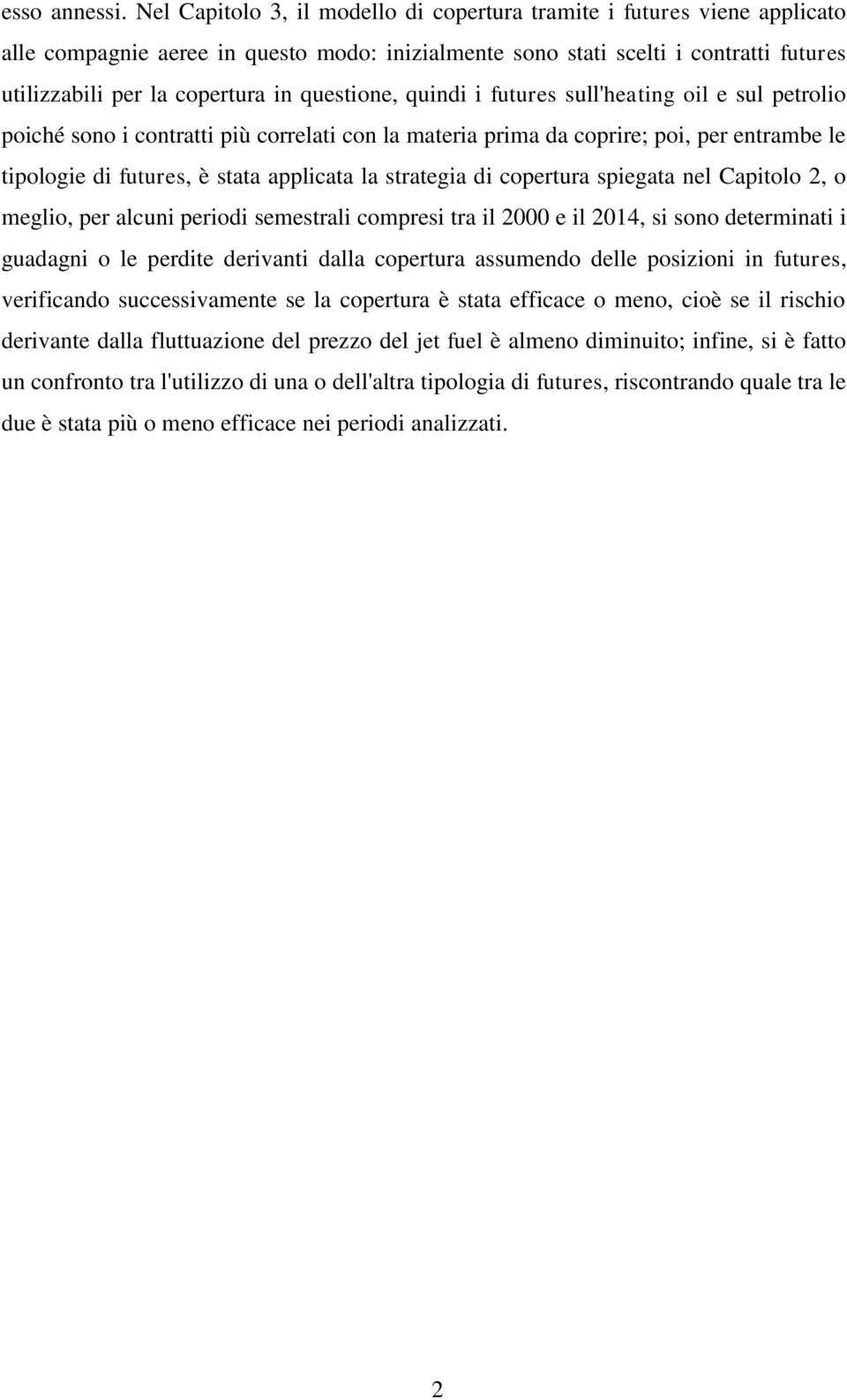 esso annessi. Nel Capitolo 3, il modello di copertura tramite i futures viene applicato alle compagnie aeree in questo modo: inizialmente sono stati scelti i contratti futures utilizzabili per la copertura in questione, quindi i futures sull'heating oil e sul petrolio poiché sono i contratti più correlati con la materia prima da coprire; poi, per entrambe le tipologie di futures, è stata applicata la strategia di copertura spiegata nel Capitolo 2, o meglio, per alcuni periodi semestrali compresi tra il 2000 e il 2014, si sono determinati i guadagni o le perdite derivanti dalla copertura assumendo delle posizioni in futures, verificando successivamente se la copertura è stata efficace o meno, cioè se il rischio derivante dalla fluttuazione del prezzo del jet fuel è almeno diminuito; infine, si è fatto un confronto tra l'utilizzo di una o dell'altra tipologia di futures, riscontrando quale tra le due è stata più o meno efficace nei periodi analizzati.

2